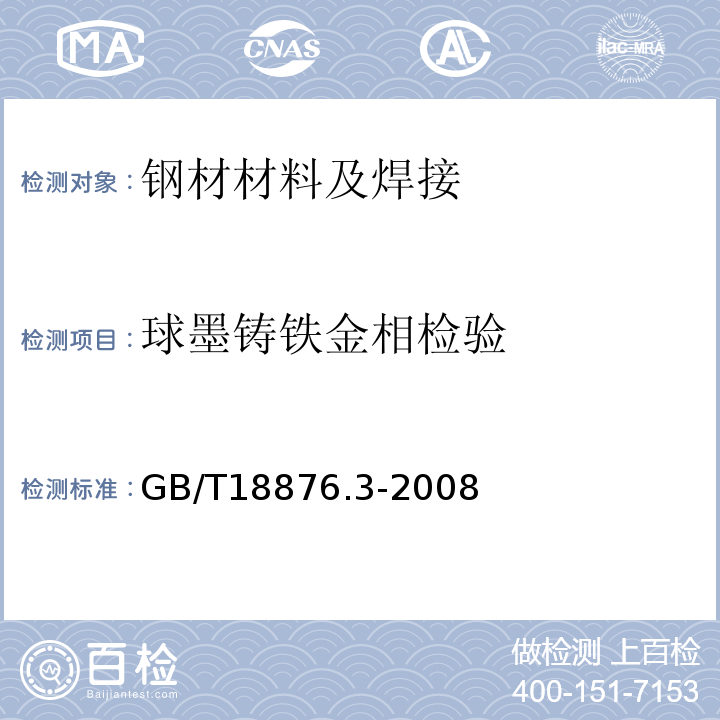 MA CNAS AL ilac-MRA

检测对象：钢材材料及焊接

检测项目：球墨铸铁金相检验

检测标准：GB/T18876.3-2008

百检 Baijiantest.com

做检测 上百检
400-151-7153